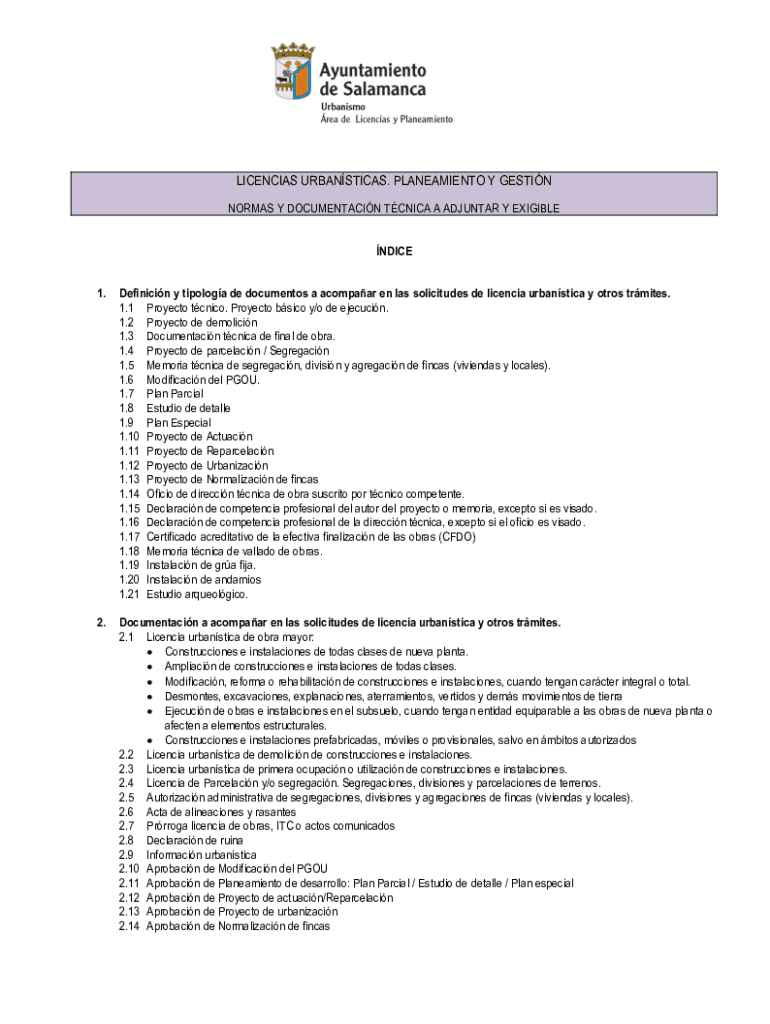 Ayuntamiento de Salamanca
Urbanismo
Área de Licencias y Planeamiento

LICENCIAS URBANÍSTICAS. PLANEAMIENTO Y GESTIÓN
NORMAS Y DOCUMENTACIÓN TÉCNICA A ADJUNTAR Y EXIGIBLE

ÍNDICE

1. Definición y tipología de documentos a acompañar en las solicitudes de licencia urbanística y otros trámites.
1.1 Proyecto técnico. Proyecto básico y/o de ejecución.
1.2 Proyecto de demolición
1.3 Documentación técnica de final de obra.
1.4 Proyecto de parcelación / Segregación
1.5 Memoria técnica de segregación, división y agregación de fincas (viviendas y locales).
1.6 Modificación del PGOU.
1.7 Plan Parcial
1.8 Estudio de detalle
1.9 Plan Especial
1.10 Proyecto de Actuación
1.11 Proyecto de Reparcelación
1.12 Proyecto de Urbanización
1.13 Proyecto de Normalización de fincas
1.14 Oficio de dirección técnica de obra suscrito por técnico competente.
1.15 Declaración de competencia profesional del autor del proyecto o memoria, excepto si es visado.
1.16 Declaración de competencia profesional de la dirección técnica, excepto si el oficio es visado.
1.17 Certificado acreditativo de la efectiva finalización de las obras (CFDO)
1.18 Memoria técnica de vallado de obras.
1.19 Instalación de grúa fija.
1.20 Instalación de andamios
1.21 Estudio arqueológico.

2. Documentación a acompañar en las solicitudes de licencia urbanística y otros trámites.
2.1 Licencia urbanística de obra mayor:
• Construcciones e instalaciones de todas clases de nueva planta.
• Ampliación de construcciones e instalaciones de todas clases.
• Modificación, reforma o rehabilitación de construcciones e instalaciones, cuando tengan carácter integral o total.
• Desmontes, excavaciones, explanaciones, aterramientos, vertidos y demás movimientos de tierra
• Ejecución de obras e instalaciones en el subsuelo, cuando tengan entidad equiparable a las obras de nueva planta o afecten a elementos estructurales.
• Construcciones e instalaciones prefabricadas, móviles o provisionales, salvo en ámbitos autorizados
2.2 Licencia urbanística de demolición de construcciones e instalaciones.
2.3 Licencia urbanística de primera ocupación o utilización de construcciones e instalaciones.
2.4 Licencia de Parcelación y/o segregación. Segregaciones, divisiones y parcelaciones de terrenos.
2.5 Autorización administrativa de segregaciones, divisiones y agregaciones de fincas (viviendas y locales).
2.6 Acta de alineaciones y rasantes
2.7 Prórroga licencia de obras, ITC o actos comunicados
2.8 Declaración de ruina
2.9 Información urbanística
2.10 Aprobación de Modificación del PGOU
2.11 Aprobación de Planeamiento de desarrollo: Plan Parcial / Estudio de detalle / Plan especial
2.12 Aprobación de Proyecto de actuación/Reparcelación
2.13 Aprobación de Proyecto de urbanización
2.14 Aprobación de Normalización de fincas